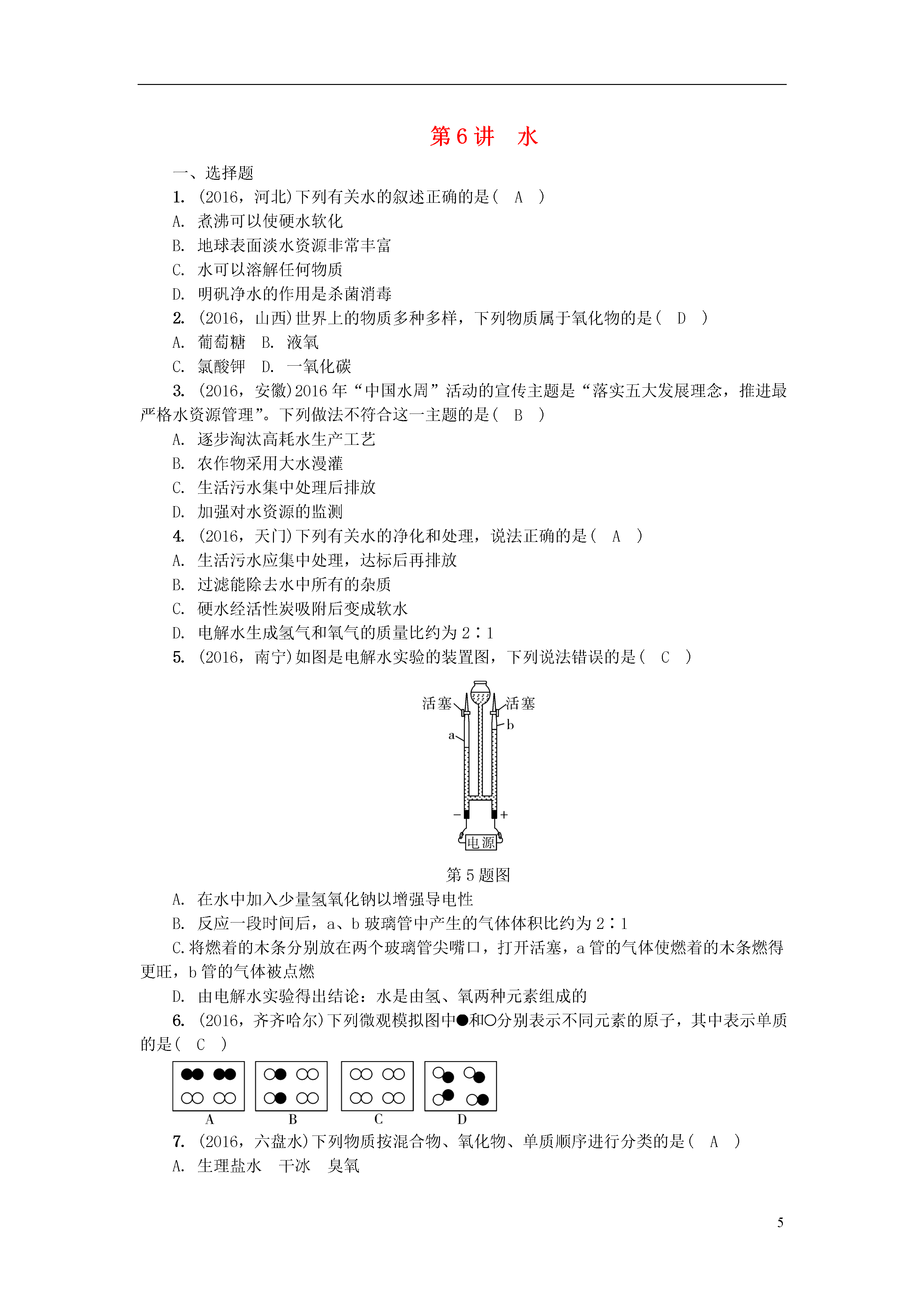 第6讲　水

一、选择题

1. (2016，河北)下列有关水的叙述正确的是(　A　)

A. 煮沸可以使硬水软化

B. 地球表面淡水资源非常丰富

C. 水可以溶解任何物质

D. 明矾净水的作用是杀菌消毒

2. (2016，山西)世界上的物质多种多样，下列物质属于氧化物的是(　D　)

A. 葡萄糖　B. 液氧

C. 氯酸钾　D. 一氧化碳

3. (2016，安徽)2016年“中国水周”活动的宣传主题是“落实五大发展理念，推进最严格水资源管理”。下列做法不符合这一主题的是(　B　)

A. 逐步淘汰高耗水生产工艺

B. 农作物采用大水漫灌

C. 生活污水集中处理后排放

D. 加强对水资源的监测

4. (2016，天门)下列有关水的净化和处理，说法正确的是(　A　)

A. 生活污水应集中处理，达标后再排放

B. 过滤能除去水中所有的杂质

C. 硬水经活性炭吸附后变成软水

D. 电解水生成氢气和氧气的质量比约为2∶1

5. (2016，南宁)如图是电解水实验的装置图，下列说法错误的是(　C　)

活塞　活塞　a　b　−　+　电源

第5题图

A. 在水中加入少量氢氧化钠以增强导电性

B. 反应一段时间后，a、b玻璃管中产生的气体体积比约为2∶1

C.将燃着的木条分别放在两个玻璃管尖嘴口，打开活塞，a管的气体使燃着的木条燃得更旺，b管的气体被点燃

D. 由电解水实验得出结论：水是由氢、氧两种元素组成的

6. (2016，齐齐哈尔)下列微观模拟图中●和○分别表示不同元素的原子，其中表示单质的是(　C　)

A　B　C　D

7. (2016，六盘水)下列物质按混合物、氧化物、单质顺序进行分类的是(　A　)

A. 生理盐水　干冰　臭氧

5